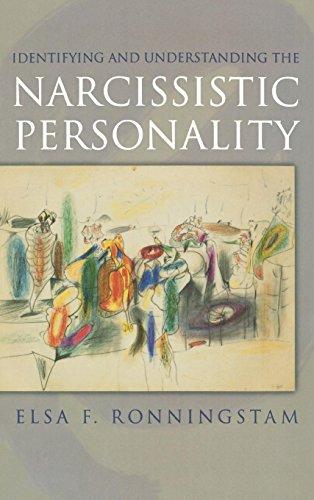 IDENTIFYING AND UNDERSTANDING THE
NARCISSISTIC
PERSONALITY

ELSA F. RONNINGSTAM